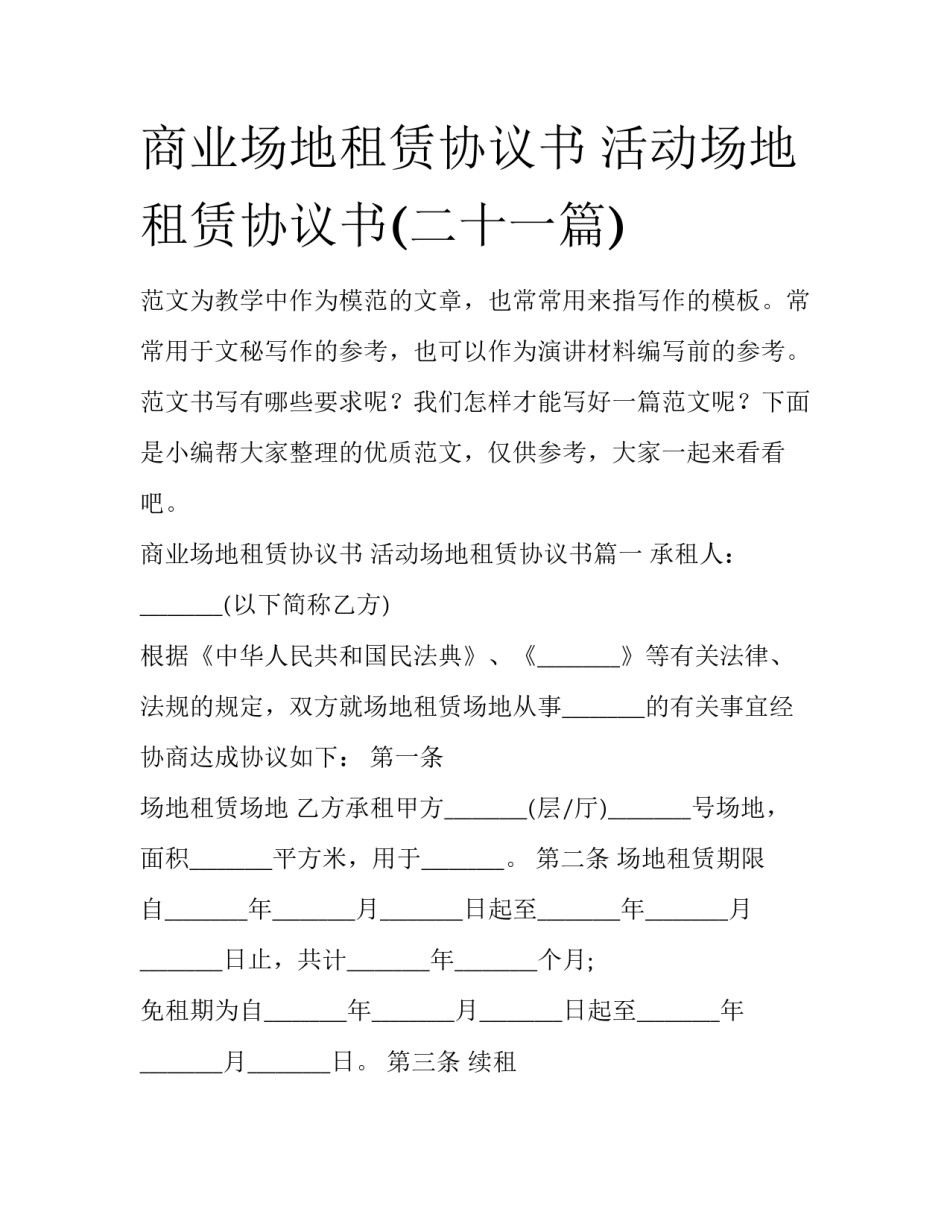 商业场地租赁协议书 活动场地租赁协议书(二十一篇)

范文为教学中作为模范的文章，也常常用来指写作的模板。常常用于文秘写作的参考，也可以作为演讲材料编写前的参考。范文书写有哪些要求呢？我们怎样才能写好一篇范文呢？下面是小编帮大家整理的优质范文，仅供参考，大家一起来看看吧。

商业场地租赁协议书 活动场地租赁协议书篇一 承租人：_______(以下简称乙方)

根据《中华人民共和国民法典》、《_______》等有关法律、法规的规定，双方就场地租赁场地从事_______的有关事宜经协商达成协议如下： 第一条

场地租赁场地 乙方承租甲方_______(层/厅)_______号场地，面积_______平方米，用于_______。 第二条 场地租赁期限

自_______年_______月_______日起至_______年_______月_______日止，共计_______年_______个月;

免租期为自_______年_______月_______日起至_______年_______月_______日。 第三条 续租